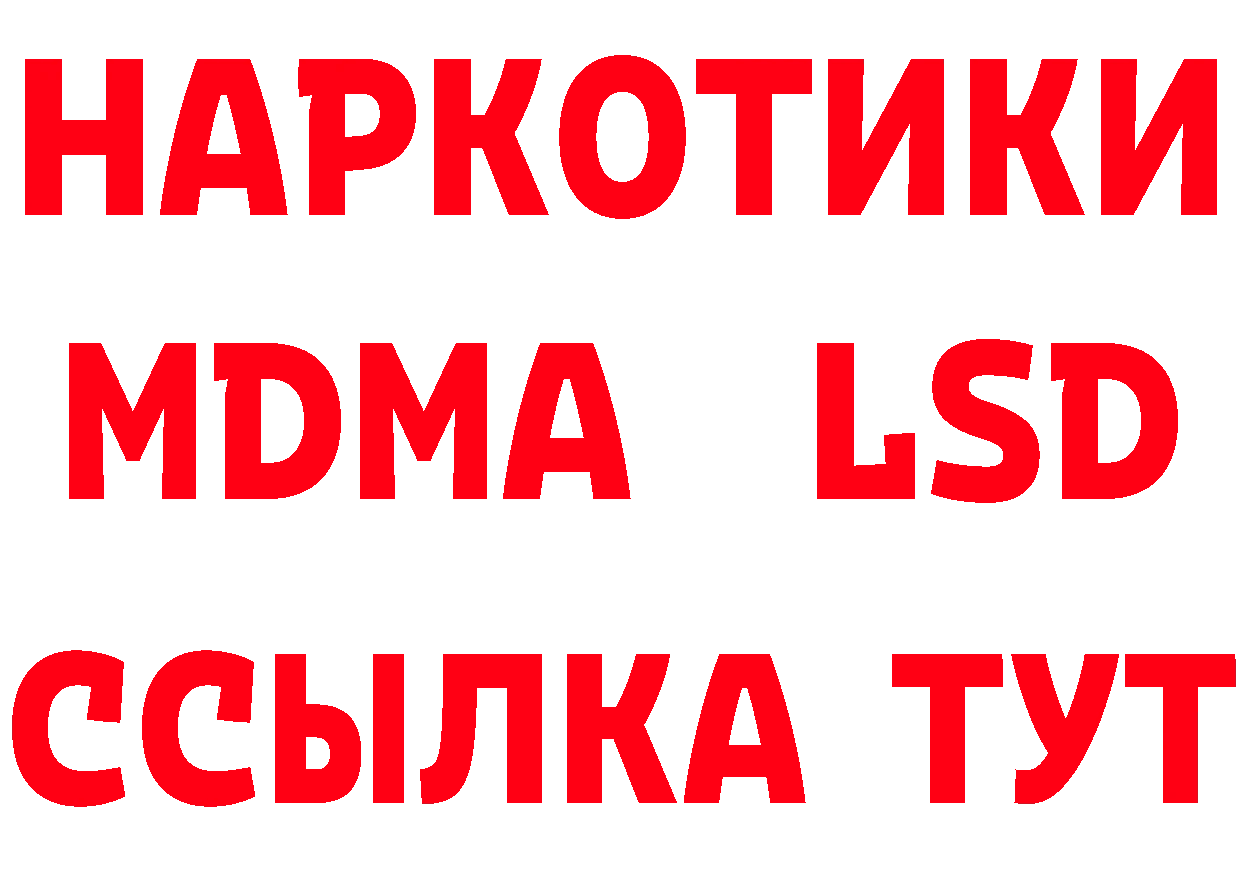 НАРКОТИКИ
MDMA LSD
ССЫЛКА ТУТ